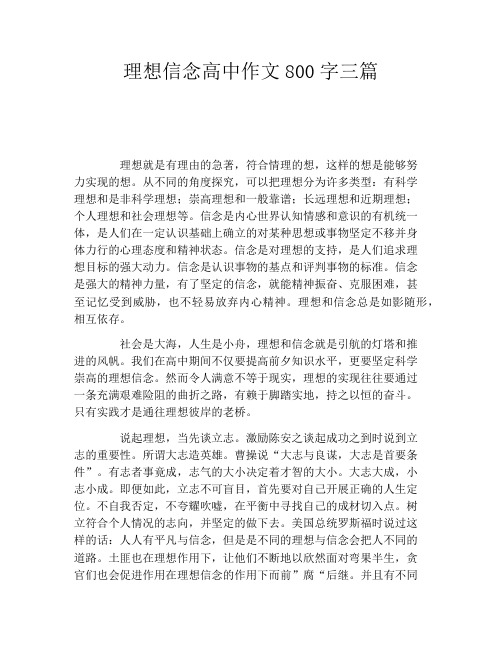 理想信念高中作文800字三篇

理想就是有理由的急著，符合情理的想，这样的想是能够努力实现的想。从不同的角度探究，可以把理想分为许多类型：有科学理想和是非科学理想；崇高理想和一般靠谱；长远理想和近期理想；个人理想和社会理想等。信念是内心世界认知情感和意识的有机统一体，是人们在一定认识基础上确立的对某种思想或事物坚定不移并身体力行的心理态度和精神状态。信念是对理想的支持，是人们追求理想目标的强大动力。信念是认识事物的基点和评判事物的标准。信念是强大的精神力量，有了坚定的信念，就能精神振奋、克服困难，甚至记忆受到威胁，也不轻易放弃内心精神。理想和信念总是如影随形，相互依存。

社会是大海，人生是小舟，理想和信念就是引航的灯塔和推进的风帆。我们在高中期间不仅要提高前夕知识水平，更要坚定科学崇高的理想信念。然而令人满意不等于现实，理想的实现往往要通过一条充满艰难险阻的曲折之路，有赖于脚踏实地，持之以恒的奋斗。只有实践才是通往理想彼岸的老桥。

说起理想，当先谈立志。激励陈安之谈起成功之到时说到立志的重要性。所谓大志造英雄。曹操说“大志与良谋，大志是首要条件”。有志者事竟成，志气的大小决定着才智的大小。大志大成，小志小成。即便如此，立志不可盲目，首先要对自己开展正确的人生定位。不自我否定，不夸耀吹嘘，在平衡中寻找自己的成材切入点。树立符合个人情况的志向，并坚定的做下去。美国总统罗斯福时说过这样的话：人人有平凡与信念，但是是不同的理想与信念会把人不同的道路。土匪也在理想作用下，让他们不断地以欣然面对弯果半生，贪官们也会促进作用在理想信念的作用下而前”腐“后继。并且有不同